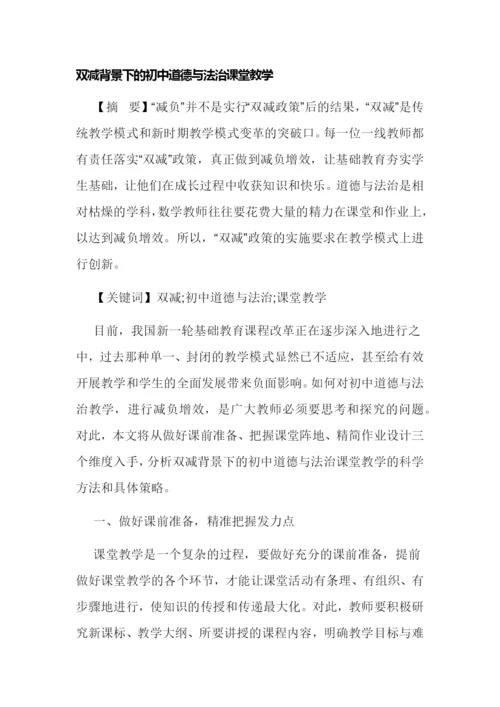 双减背景下的初中道德与法治课堂教学

【摘　要】“减负”并不是实行“双减政策”后的结果，“双减”是传统教学模式和新时期教学模式变革的突破口。每一位一线教师都有责任落实“双减”政策，真正做到减负增效，让基础教育夯实学生基础，让他们在成长过程中收获知识和快乐。道德与法治是相对枯燥的学科，数学教师往往要花费大量的精力在课堂和作业上，以达到减负增效。所以，“双减”政策的实施要求在教学模式上进行创新。

【关键词】双减;初中道德与法治;课堂教学

目前，我国新一轮基础教育课程改革正在逐步深入地进行之中，过去那种单一、封闭的教学模式显然已不适应，甚至给有效开展教学和学生的全面发展带来负面影响。如何对初中道德与法治教学，进行减负增效，是广大教师必须要思考和探究的问题。对此，本文将从做好课前准备、把握课堂阵地、精简作业设计三个维度入手，分析双减背景下的初中道德与法治课堂教学的科学方法和具体策略。

一、做好课前准备，精准把握发力点

课堂教学是一个复杂的过程，要做好充分的课前准备，提前做好课堂教学的各个环节，才能让课堂活动有条理、有组织、有步骤地进行，使知识的传授和传递最大化。对此，教师要积极研究新课标、教学大纲、所要讲授的课程内容，明确教学目标与难